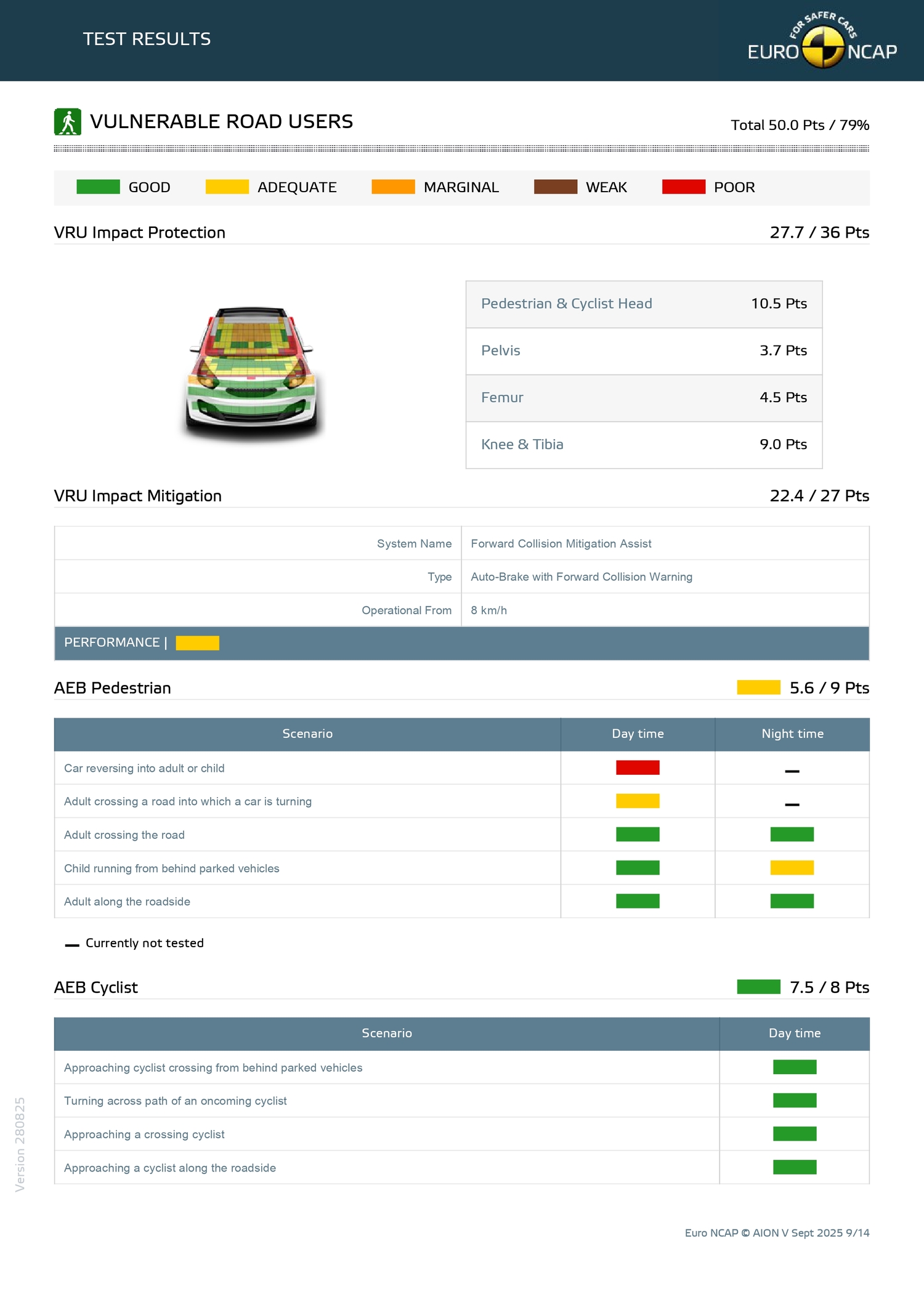 TEST RESULTS

FOR SAFER CARS
EURO NCAP

VULNERABLE ROAD USERS

Total 50.0 Pts / 79%

GOOD ADEQUATE MARGINAL WEAK POOR

VRU Impact Protection

27.7 / 36 Pts

| Pedestrian & Cyclist Head | 10.5 Pts |
|---|---|
| Pelvis | 3.7 Pts |
| Femur | 4.5 Pts |
| Knee & Tibia | 9.0 Pts |

VRU Impact Mitigation

22.4 / 27 Pts

| System Name | Forward Collision Mitigation Assist |
|---|---|
| Type | Auto-Brake with Forward Collision Warning |
| Operational From | 8 km/h |

PERFORMANCE |

AEB Pedestrian

5.6 / 9 Pts

| Scenario | Day time | Night time |
|---|---|---|
| Car reversing into adult or child | | — |
| Adult crossing a road into which a car is turning | | — |
| Adult crossing the road | | |
| Child running from behind parked vehicles | | |
| Adult along the roadside | | |

— Currently not tested

AEB Cyclist

7.5 / 8 Pts

| Scenario | Day time |
|---|---|
| Approaching cyclist crossing from behind parked vehicles | |
| Turning across path of an oncoming cyclist | |
| Approaching a crossing cyclist | |
| Approaching a cyclist along the roadside | |

Version 280825

Euro NCAP © AION V Sept 2025 9/14